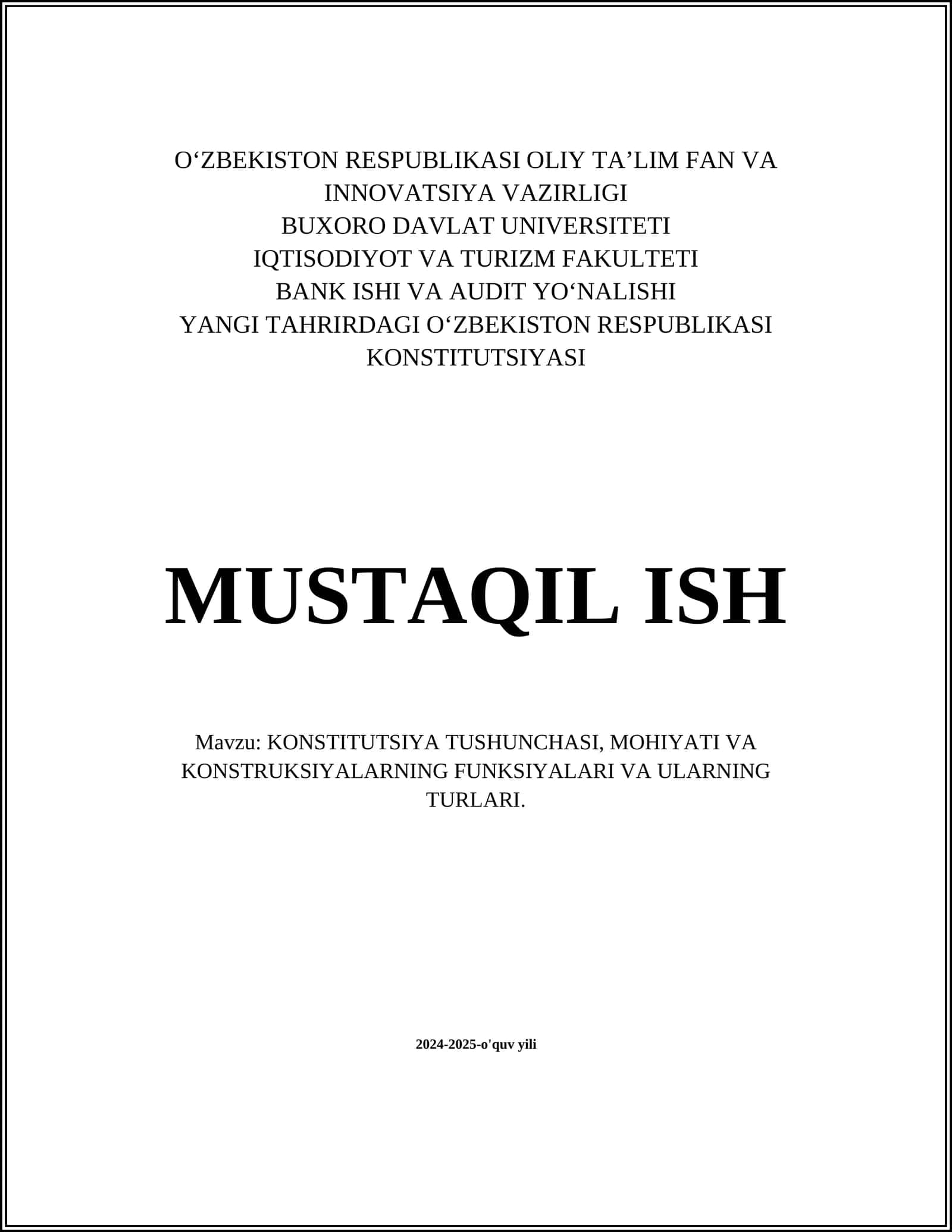 O‘ZBEKISTON RESPUBLIKASI OLIY TA’LIM FAN VA INNOVATSIYA VAZIRLIGI
BUXORO DAVLAT UNIVERSITETI
IQTISODIYOT VA TURIZM FAKULTETI
BANK ISHI VA AUDIT YO‘NALISHI
YANGI TAHRIRDAGI O‘ZBEKISTON RESPUBLIKASI KONSTITUTSIYASI

MUSTAQIL ISH

Mavzu: KONSTITUTSIYA TUSHUNCHASI, MOHIYATI VA KONSTRUKSIYALARNING FUNKSIYALARI VA ULARNING TURLARI.

2024-2025-o'quv yili